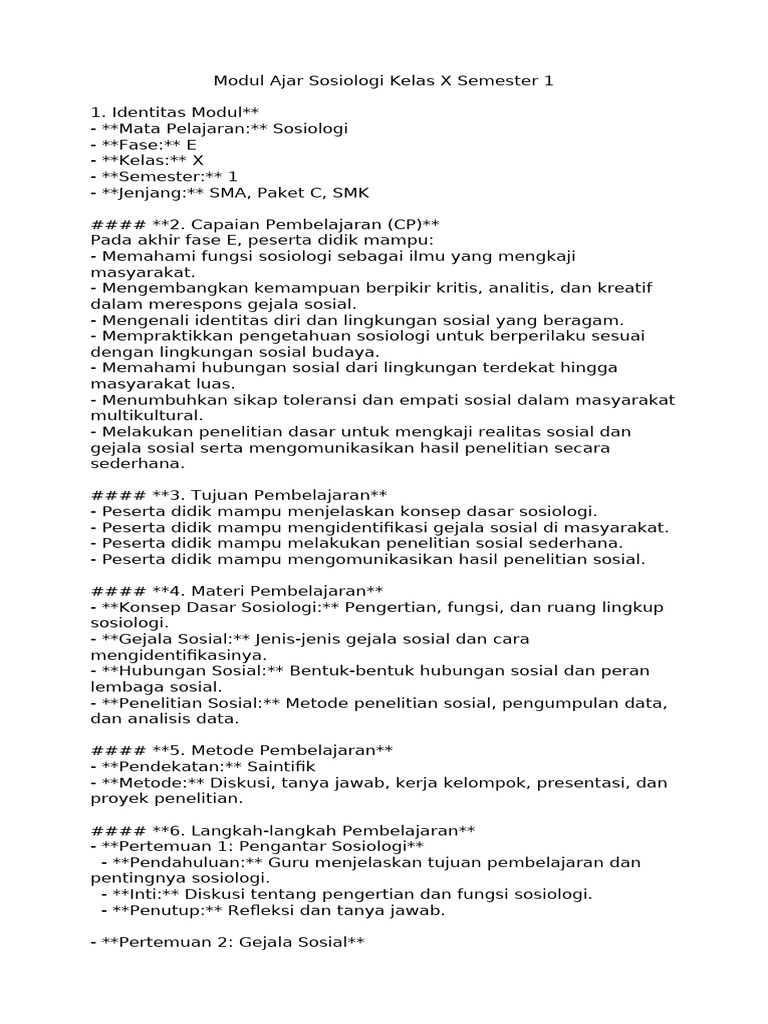 Modul Ajar Sosiologi Kelas X Semester 1

1. Identitas Modul**
- **Mata Pelajaran:** Sosiologi
- **Fase:** E
- **Kelas:** X
- **Semester:** 1
- **Jenjang:** SMA, Paket C, SMK

#### **2. Capaian Pembelajaran (CP)**
Pada akhir fase E, peserta didik mampu:
- Memahami fungsi sosiologi sebagai ilmu yang mengkaji masyarakat.
- Mengembangkan kemampuan berpikir kritis, analitis, dan kreatif dalam merespons gejala sosial.
- Mengenali identitas diri dan lingkungan sosial yang beragam.
- Mempraktikkan pengetahuan sosiologi untuk berperilaku sesuai dengan lingkungan sosial budaya.
- Memahami hubungan sosial dari lingkungan terdekat hingga masyarakat luas.
- Menumbuhkan sikap toleransi dan empati sosial dalam masyarakat multikultural.
- Melakukan penelitian dasar untuk mengkaji realitas sosial dan gejala sosial serta mengomunikasikan hasil penelitian secara sederhana.

#### **3. Tujuan Pembelajaran**
- Peserta didik mampu menjelaskan konsep dasar sosiologi.
- Peserta didik mampu mengidentifikasi gejala sosial di masyarakat.
- Peserta didik mampu melakukan penelitian sosial sederhana.
- Peserta didik mampu mengomunikasikan hasil penelitian sosial.

#### **4. Materi Pembelajaran**
- **Konsep Dasar Sosiologi:** Pengertian, fungsi, dan ruang lingkup sosiologi.
- **Gejala Sosial:** Jenis-jenis gejala sosial dan cara mengidentifikasinya.
- **Hubungan Sosial:** Bentuk-bentuk hubungan sosial dan peran lembaga sosial.
- **Penelitian Sosial:** Metode penelitian sosial, pengumpulan data, dan analisis data.

#### **5. Metode Pembelajaran**
- **Pendekatan:** Saintifik
- **Metode:** Diskusi, tanya jawab, kerja kelompok, presentasi, dan proyek penelitian.

#### **6. Langkah-langkah Pembelajaran**
- **Pertemuan 1: Pengantar Sosiologi**
  - **Pendahuluan:** Guru menjelaskan tujuan pembelajaran dan pentingnya sosiologi.
  - **Inti:** Diskusi tentang pengertian dan fungsi sosiologi.
  - **Penutup:** Refleksi dan tanya jawab.

- **Pertemuan 2: Gejala Sosial**